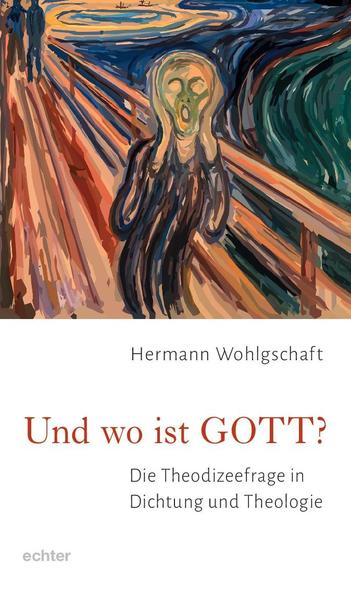 Hermann Wohlgschaft

Und wo ist GOTT?

Die Theodizeefrage in Dichtung und Theologie

echter